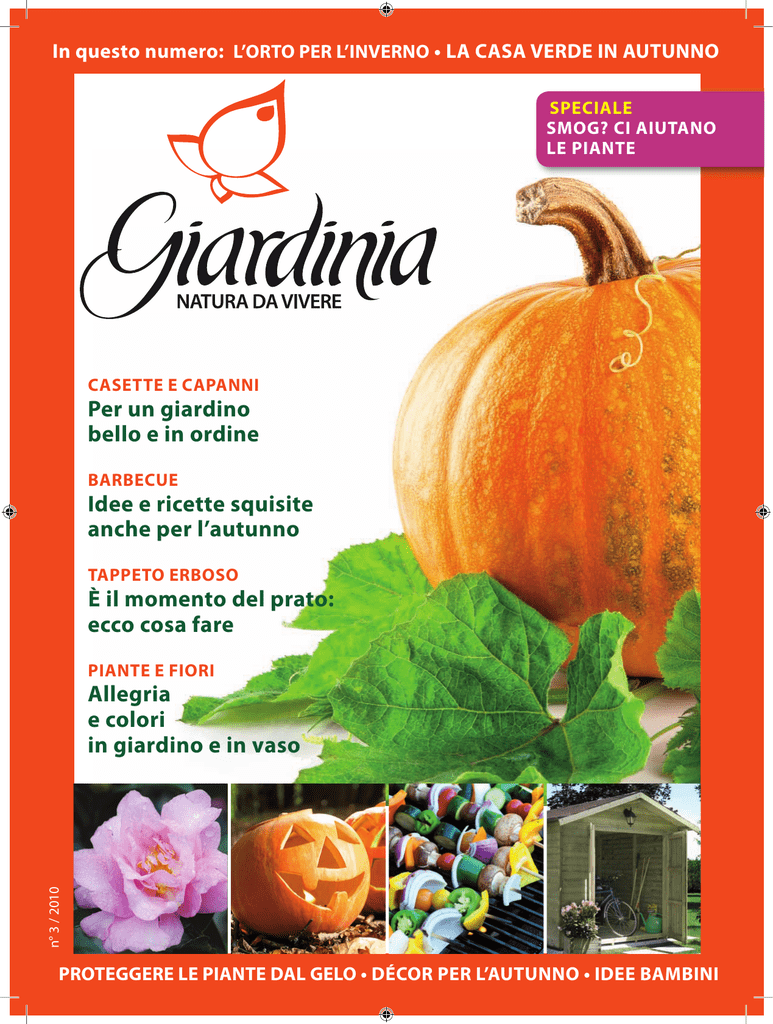 In questo numero: L'ORTO PER L'INVERNO • LA CASA VERDE IN AUTUNNO

SPECIALE
SMOG? CI AIUTANO LE PIANTE

Giardinia
NATURA DA VIVERE

CASETTE E CAPANNI
Per un giardino bello e in ordine

BARBECUE
Idee e ricette squisite anche per l'autunno

TAPPETO ERBOSO
È il momento del prato: ecco cosa fare

PIANTE E FIORI
Allegria e colori in giardino e in vaso

n° 3 / 2010

PROTEGGERE LE PIANTE DAL GELO • DÉCOR PER L'AUTUNNO • IDEE BAMBINI